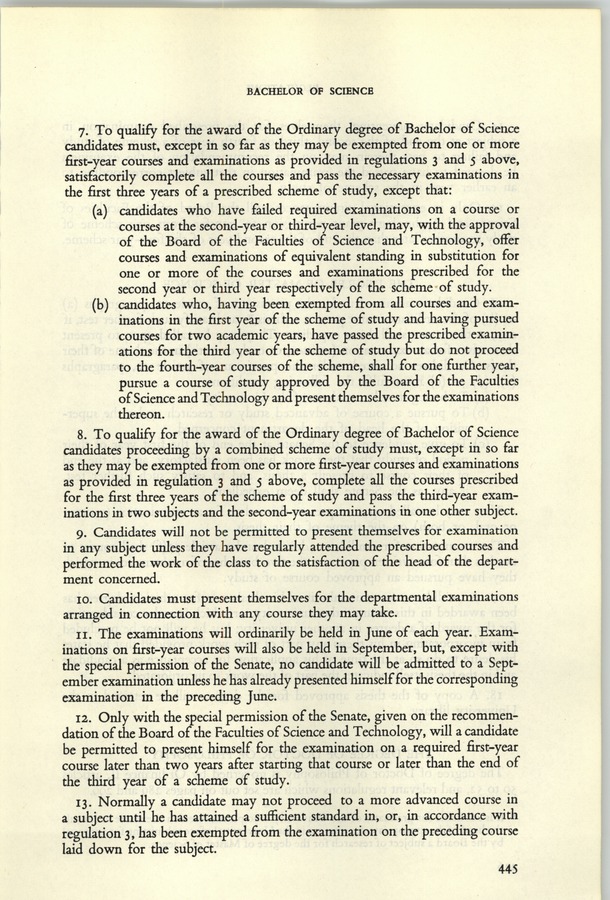 BACHELOR OF SCIENCE

7. To qualify for the award of the Ordinary degree of Bachelor of Science candidates must, except in so far as they may be exempted from one or more first-year courses and examinations as provided in regulations 3 and 5 above, satisfactorily complete all the courses and pass the necessary examinations in the first three years of a prescribed scheme of study, except that:

(a) candidates who have failed required examinations on a course or courses at the second-year or third-year level, may, with the approval of the Board of the Faculties of Science and Technology, offer courses and examinations of equivalent standing in substitution for one or more of the courses and examinations prescribed for the second year or third year respectively of the scheme of study.

(b) candidates who, having been exempted from all courses and examinations in the first year of the scheme of study and having pursued courses for two academic years, have passed the prescribed examinations for the third year of the scheme of study but do not proceed to the fourth-year courses of the scheme, shall for one further year, pursue a course of study approved by the Board of the Faculties of Science and Technology and present themselves for the examinations thereon.

8. To qualify for the award of the Ordinary degree of Bachelor of Science candidates proceeding by a combined scheme of study must, except in so far as they may be exempted from one or more first-year courses and examinations as provided in regulation 3 and 5 above, complete all the courses prescribed for the first three years of the scheme of study and pass the third-year examinations in two subjects and the second-year examinations in one other subject.

9. Candidates will not be permitted to present themselves for examination in any subject unless they have regularly attended the prescribed courses and performed the work of the class to the satisfaction of the head of the department concerned.

10. Candidates must present themselves for the departmental examinations arranged in connection with any course they may take.

11. The examinations will ordinarily be held in June of each year. Examinations on first-year courses will also be held in September, but, except with the special permission of the Senate, no candidate will be admitted to a September examination unless he has already presented himself for the corresponding examination in the preceding June.

12. Only with the special permission of the Senate, given on the recommendation of the Board of the Faculties of Science and Technology, will a candidate be permitted to present himself for the examination on a required first-year course later than two years after starting that course or later than the end of the third year of a scheme of study.

13. Normally a candidate may not proceed to a more advanced course in a subject until he has attained a sufficient standard in, or, in accordance with regulation 3, has been exempted from the examination on the preceding course laid down for the subject.

445